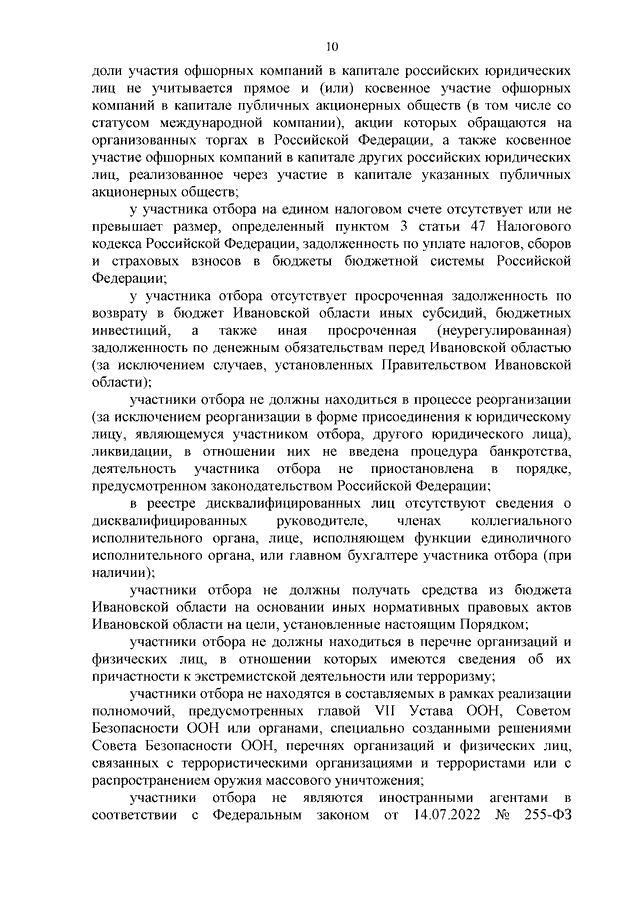 10

доли участия офшорных компаний в капитале российских юридических лиц не учитывается прямое и (или) косвенное участие офшорных компаний в капитале публичных акционерных обществ (в том числе со статусом международной компании), акции которых обращаются на организованных торгах в Российской Федерации, а также косвенное участие офшорных компаний в капитале других российских юридических лиц, реализованное через участие в капитале указанных публичных акционерных обществ;

у участника отбора на едином налоговом счете отсутствует или не превышает размер, определенный пунктом 3 статьи 47 Налогового кодекса Российской Федерации, задолженность по уплате налогов, сборов и страховых взносов в бюджеты бюджетной системы Российской Федерации;

у участника отбора отсутствует просроченная задолженность по возврату в бюджет Ивановской области иных субсидий, бюджетных инвестиций, а также иная просроченная (неурегулированная) задолженность по денежным обязательствам перед Ивановской областью (за исключением случаев, установленных Правительством Ивановской области);

участники отбора не должны находиться в процессе реорганизации (за исключением реорганизации в форме присоединения к юридическому лицу, являющемуся участником отбора, другого юридического лица), ликвидации, в отношении них не введена процедура банкротства, деятельность участника отбора не приостановлена в порядке, предусмотренном законодательством Российской Федерации;

в реестре дисквалифицированных лиц отсутствуют сведения о дисквалифицированных руководителе, членах коллегиального исполнительного органа, лице, исполняющем функции единоличного исполнительного органа, или главном бухгалтере участника отбора (при наличии);

участники отбора не должны получать средства из бюджета Ивановской области на основании иных нормативных правовых актов Ивановской области на цели, установленные настоящим Порядком;

участники отбора не должны находиться в перечне организаций и физических лиц, в отношении которых имеются сведения об их причастности к экстремистской деятельности или терроризму;

участники отбора не находятся в составляемых в рамках реализации полномочий, предусмотренных главой VII Устава ООН, Советом Безопасности ООН или органами, специально созданными решениями Совета Безопасности ООН, перечнях организаций и физических лиц, связанных с террористическими организациями и террористами или с распространением оружия массового уничтожения;

участники отбора не являются иностранными агентами в соответствии с Федеральным законом от 14.07.2022 № 255-ФЗ